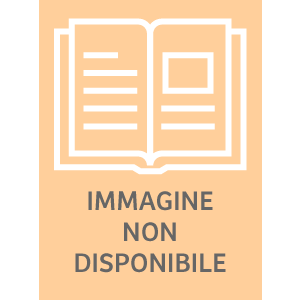 IMMAGINE
NON
DISPONIBILE